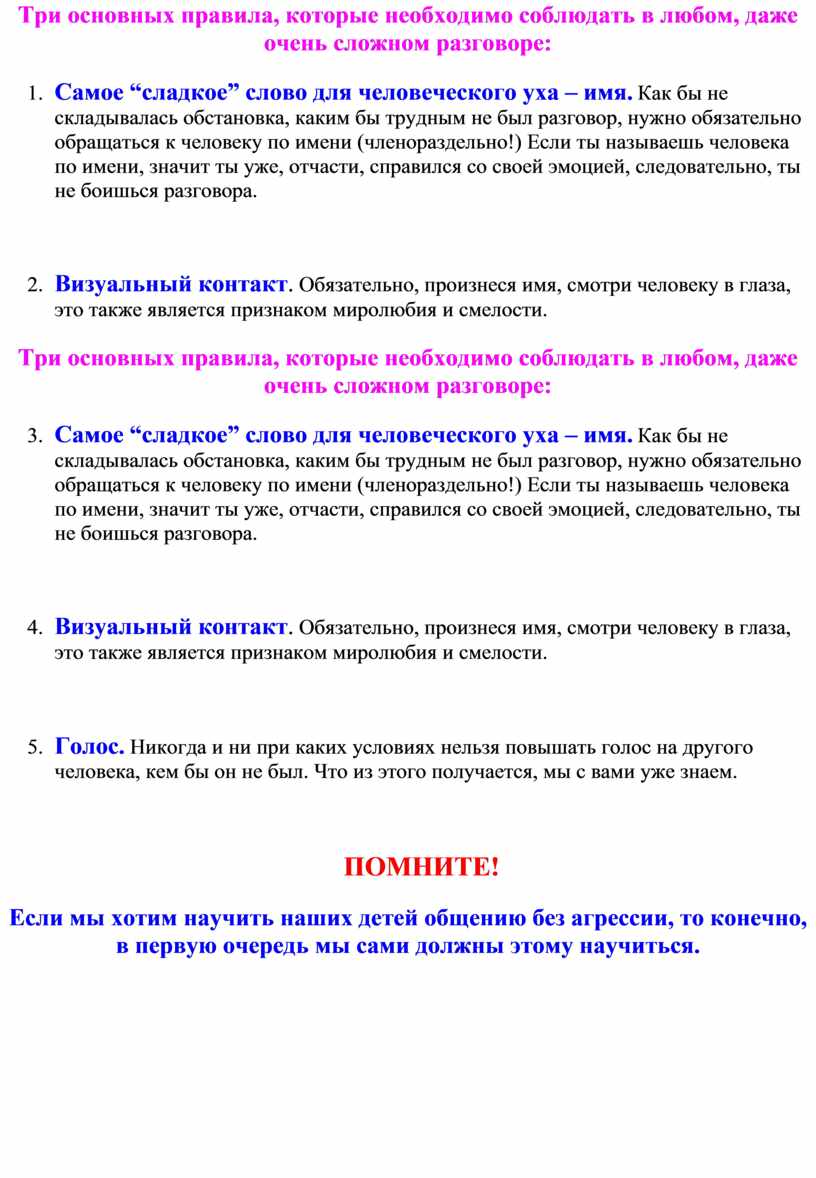 Три основных правила, которые необходимо соблюдать в любом, даже очень сложном разговоре:

1. Самое “сладкое” слово для человеческого уха – имя. Как бы не складывалась обстановка, каким бы трудным не был разговор, нужно обязательно обращаться к человеку по имени (членораздельно!) Если ты называешь человека по имени, значит ты уже, отчасти, справился со своей эмоцией, следовательно, ты не боишься разговора.

2. Визуальный контакт. Обязательно, произнеся имя, смотри человеку в глаза, это также является признаком миролюбия и смелости.

Три основных правила, которые необходимо соблюдать в любом, даже очень сложном разговоре:

3. Самое “сладкое” слово для человеческого уха – имя. Как бы не складывалась обстановка, каким бы трудным не был разговор, нужно обязательно обращаться к человеку по имени (членораздельно!) Если ты называешь человека по имени, значит ты уже, отчасти, справился со своей эмоцией, следовательно, ты не боишься разговора.

4. Визуальный контакт. Обязательно, произнеся имя, смотри человеку в глаза, это также является признаком миролюбия и смелости.

5. Голос. Никогда и ни при каких условиях нельзя повышать голос на другого человека, кем бы он не был. Что из этого получается, мы с вами уже знаем.

ПОМНИТЕ!

Если мы хотим научить наших детей общению без агрессии, то конечно, в первую очередь мы сами должны этому научиться.